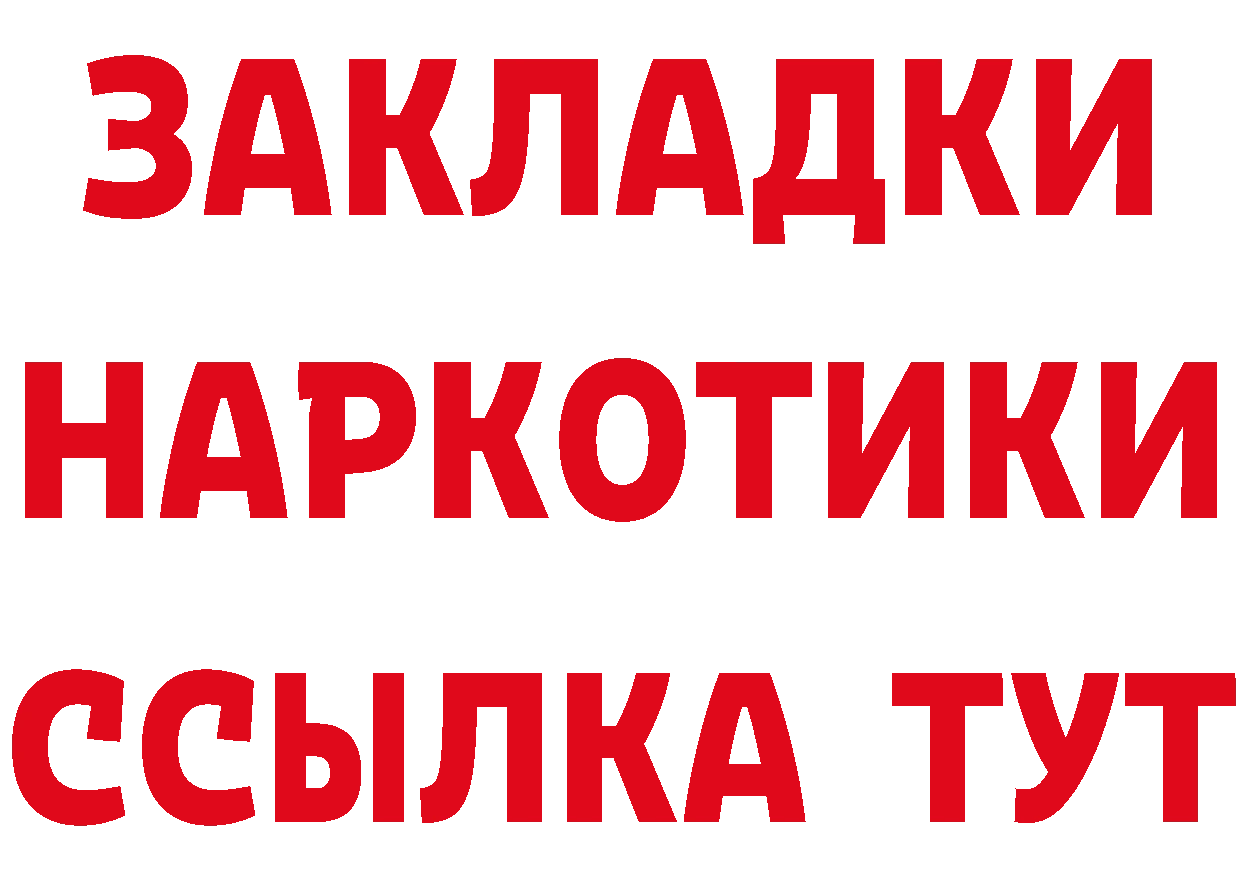 ЗАКЛАДКИ
НАРКОТИКИ
ССЫЛКА ТУТ